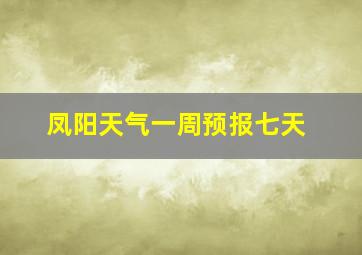 凤阳天气一周预报七天